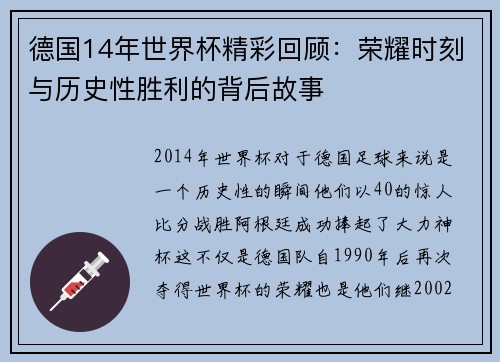 德国14年世界杯精彩回顾：荣耀时刻与历史性胜利的背后故事

2014年世界杯对于德国足球来说是一个历史性的瞬间他们以40的惊人比分战胜阿根廷成功捧起了大力神杯这不仅是德国队自1990年后再次夺得世界杯的荣耀也是他们继2002